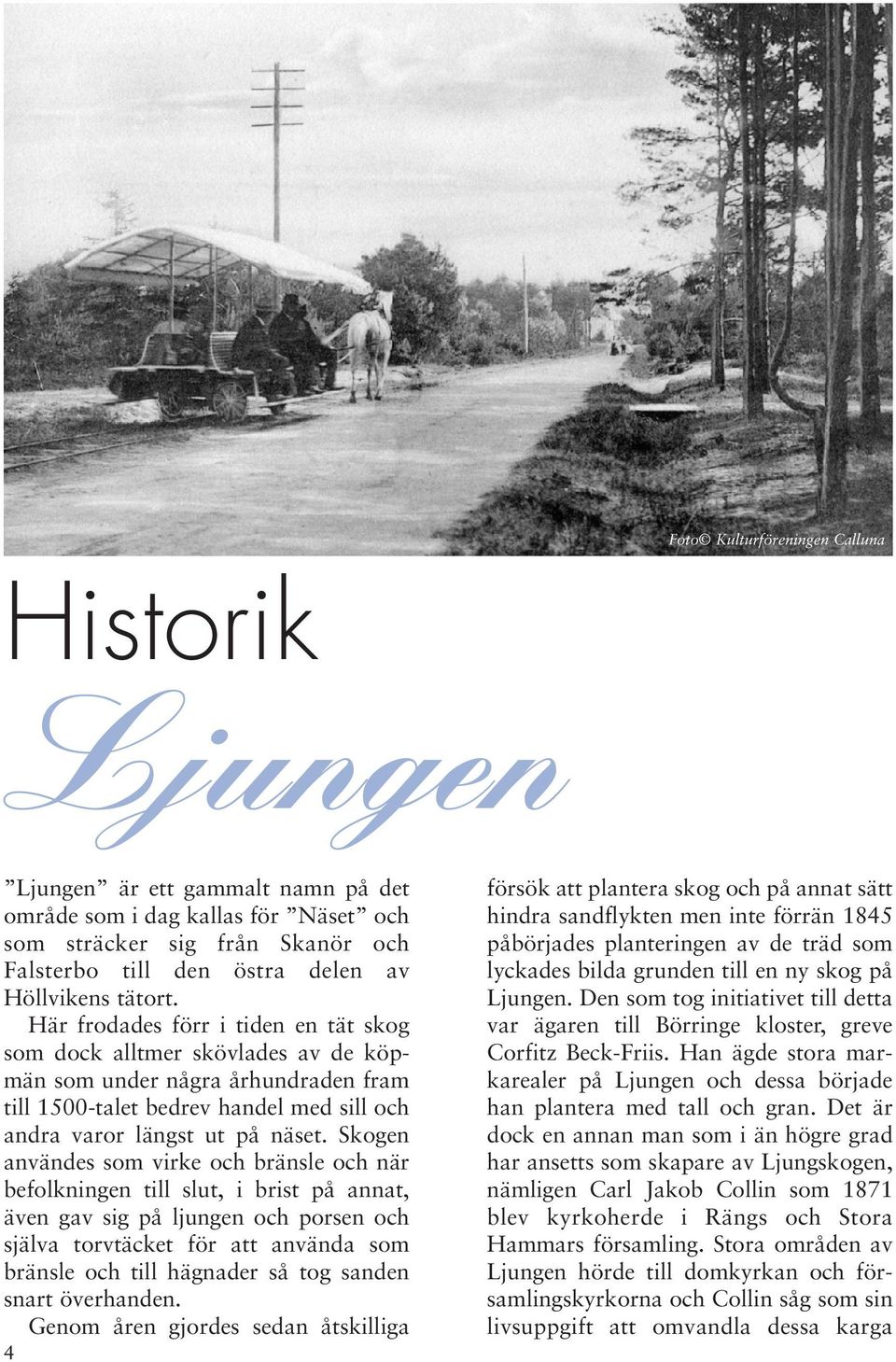 Foto© Kulturföreningen Calluna

Historik

Ljungen

”Ljungen” är ett gammalt namn på det område som i dag kallas för ”Näset” och som sträcker sig från Skanör och Falsterbo till den östra delen av Höllvikens tätort.

Här frodades förr i tiden en tät skog som dock alltmer skövlades av de köpmän som under några århundraden fram till 1500-talet bedrev handel med sill och andra varor längst ut på näset. Skogen användes som virke och bränsle och när befolkningen till slut, i brist på annat, även gav sig på ljungen och porsen och själva torvtäcket för att använda som bränsle och till hägnader så tog sanden snart överhanden.

Genom åren gjordes sedan åtskilliga försök att plantera skog och på annat sätt hindra sandflykten men inte förrän 1845 påbörjades planteringen av de träd som lyckades bilda grunden till en ny skog på Ljungen. Den som tog initiativet till detta var ägaren till Börringe kloster, greve Corfitz Beck-Friis. Han ägde stora markarealer på Ljungen och dessa började han plantera med tall och gran. Det är dock en annan man som i än högre grad har ansetts som skapare av Ljungskogen, nämligen Carl Jakob Collin som 1871 blev kyrkoherde i Rängs och Stora Hammars församling. Stora områden av Ljungen hörde till domkyrkan och församlingskyrkorna och Collin såg som sin livsuppgift att omvandla dessa karga

4